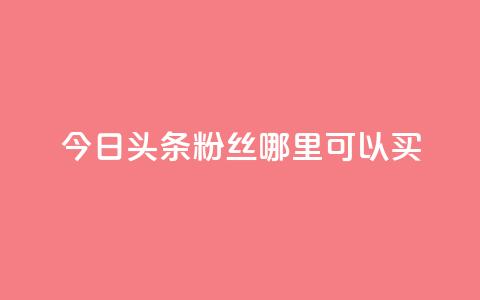 今日头条粉丝哪里可以买